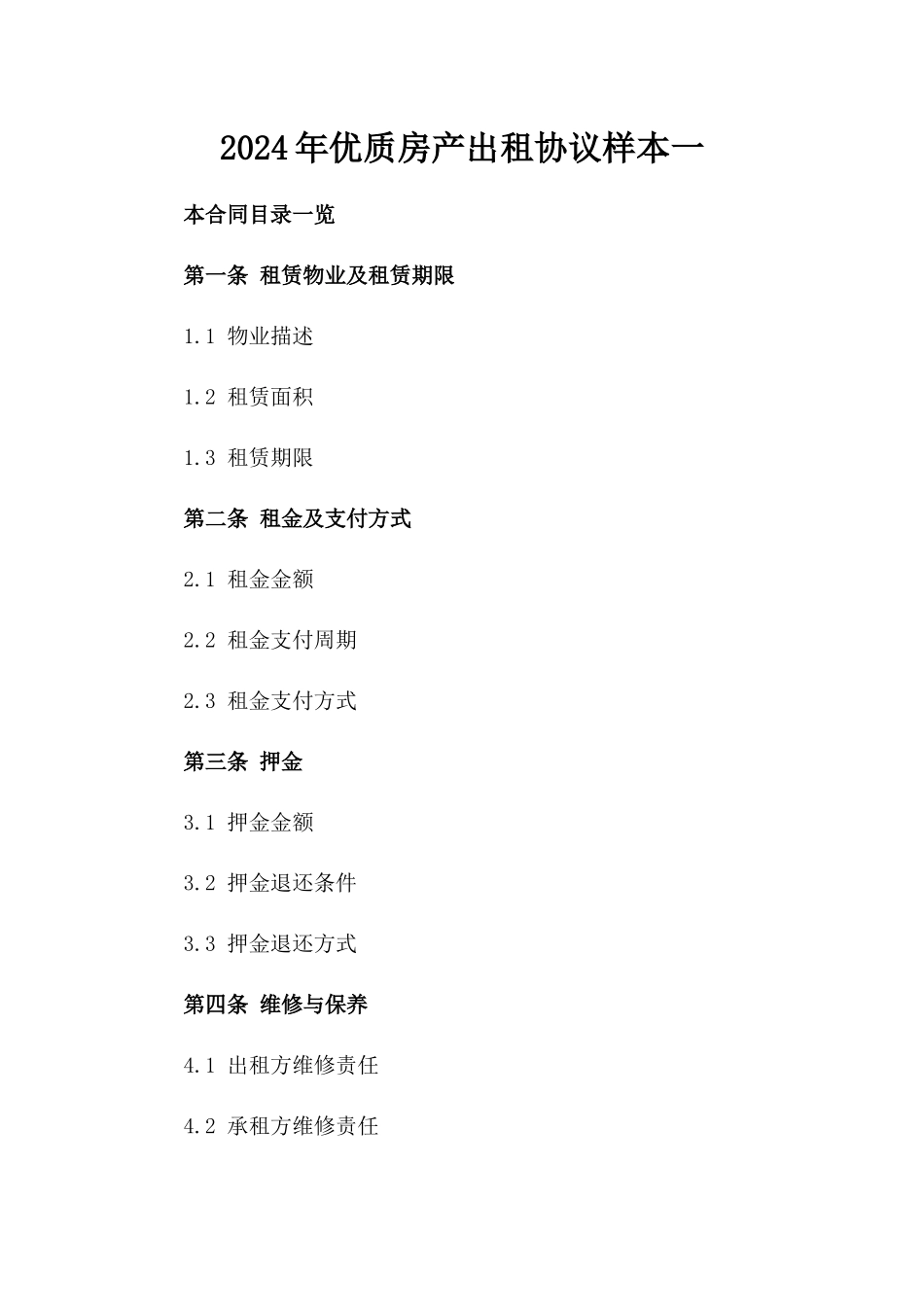 2024年优质房产出租协议样本一

本合同目录一览

第一条 租赁物业及租赁期限

1.1 物业描述

1.2 租赁面积

1.3 租赁期限

第二条 租金及支付方式

2.1 租金金额

2.2 租金支付周期

2.3 租金支付方式

第三条 押金

3.1 押金金额

3.2 押金退还条件

3.3 押金退还方式

第四条 维修与保养

4.1 出租方维修责任

4.2 承租方维修责任